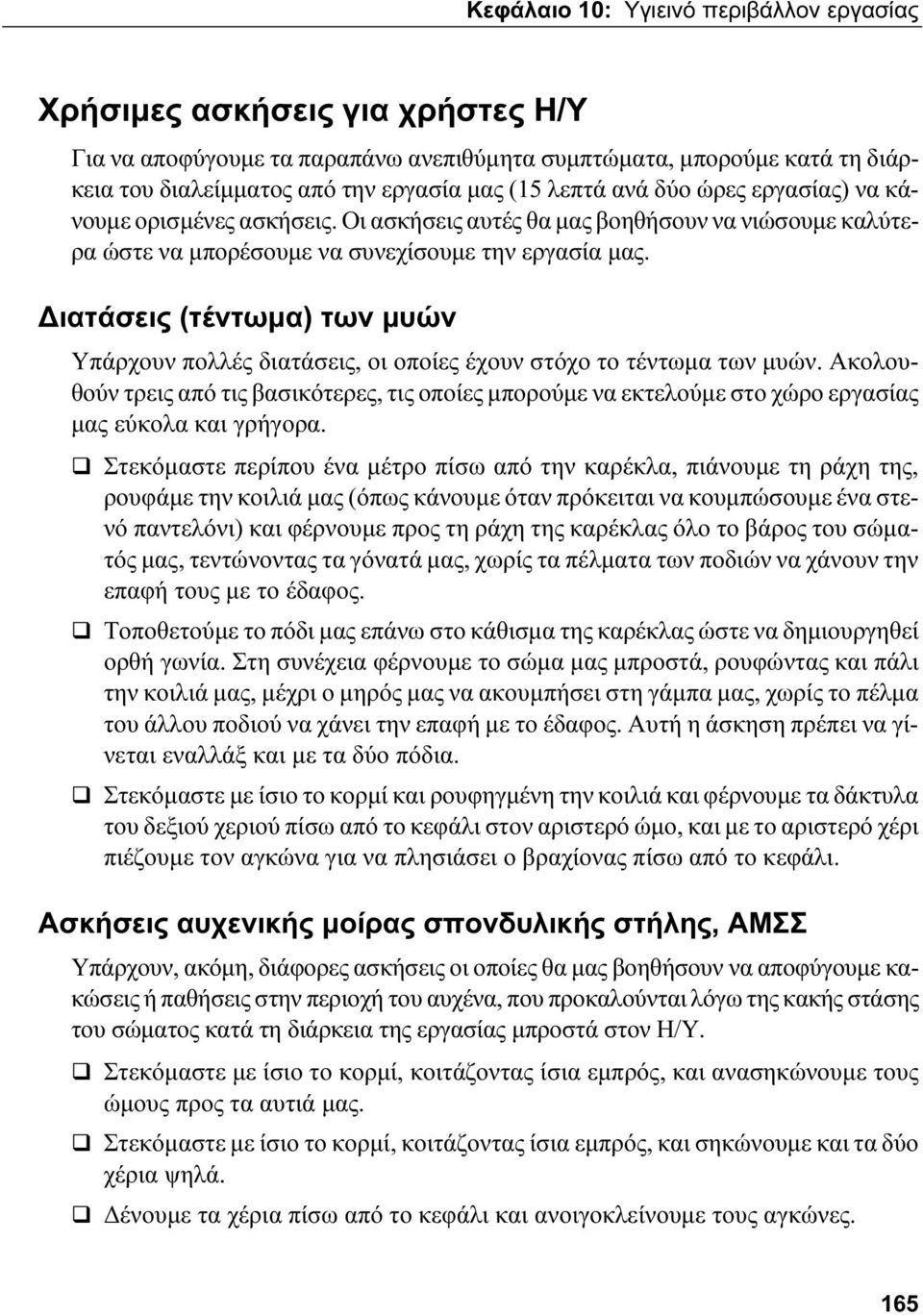 Κεφάλαιο 10: Υγιεινό περιβάλλον εργασίας

Χρήσιμες ασκήσεις για χρήστες Η/Υ

Για να αποφύγουμε τα παραπάνω ανεπιθύμητα συμπτώματα, μπορούμε κατά τη διάρκεια του διαλείμματος από την εργασία μας (15 λεπτά ανά δύο ώρες εργασίας) να κάνουμε ορισμένες ασκήσεις. Οι ασκήσεις αυτές θα μας βοηθήσουν να νιώσουμε καλύτερα ώστε να μπορέσουμε να συνεχίσουμε την εργασία μας.

Διατάσεις (τέντωμα) των μυών

Υπάρχουν πολλές διατάσεις, οι οποίες έχουν στόχο το τέντωμα των μυών. Ακολουθούν τρεις από τις βασικότερες, τις οποίες μπορούμε να εκτελούμε στο χώρο εργασίας μας εύκολα και γρήγορα.

❑ Στεκόμαστε περίπου ένα μέτρο πίσω από την καρέκλα, πιάνουμε τη ράχη της, ρουφάμε την κοιλιά μας (όπως κάνουμε όταν πρόκειται να κουμπώσουμε ένα στενό παντελόνι) και φέρνουμε προς τη ράχη της καρέκλας όλο το βάρος του σώματός μας, τεντώνοντας τα γόνατά μας, χωρίς τα πέλματα των ποδιών να χάνουν την επαφή τους με το έδαφος.

❑ Τοποθετούμε το πόδι μας επάνω στο κάθισμα της καρέκλας ώστε να δημιουργηθεί ορθή γωνία. Στη συνέχεια φέρνουμε το σώμα μας μπροστά, ρουφώντας και πάλι την κοιλιά μας, μέχρι ο μηρός μας να ακουμπήσει στη γάμπα μας, χωρίς το πέλμα του άλλου ποδιού να χάνει την επαφή με το έδαφος. Αυτή η άσκηση πρέπει να γίνεται εναλλάξ και με τα δύο πόδια.

❑ Στεκόμαστε με ίσιο το κορμί και ρουφηγμένη την κοιλιά και φέρνουμε τα δάκτυλα του δεξιού χεριού πίσω από το κεφάλι στον αριστερό ώμο, και με το αριστερό χέρι πιέζουμε τον αγκώνα για να πλησιάσει ο βραχίονας πίσω από το κεφάλι.

Ασκήσεις αυχενικής μοίρας σπονδυλικής στήλης, ΑΜΣΣ

Υπάρχουν, ακόμη, διάφορες ασκήσεις οι οποίες θα μας βοηθήσουν να αποφύγουμε κακώσεις ή παθήσεις στην περιοχή του αυχένα, που προκαλούνται λόγω της κακής στάσης του σώματος κατά τη διάρκεια της εργασίας μπροστά στον Η/Υ.

❑ Στεκόμαστε με ίσιο το κορμί, κοιτάζοντας ίσια εμπρός, και ανασηκώνουμε τους ώμους προς τα αυτιά μας.

❑ Στεκόμαστε με ίσιο το κορμί, κοιτάζοντας ίσια εμπρός, και σηκώνουμε και τα δύο χέρια ψηλά.

❑ Δένουμε τα χέρια πίσω από το κεφάλι και ανοιγοκλείνουμε τους αγκώνες.

165